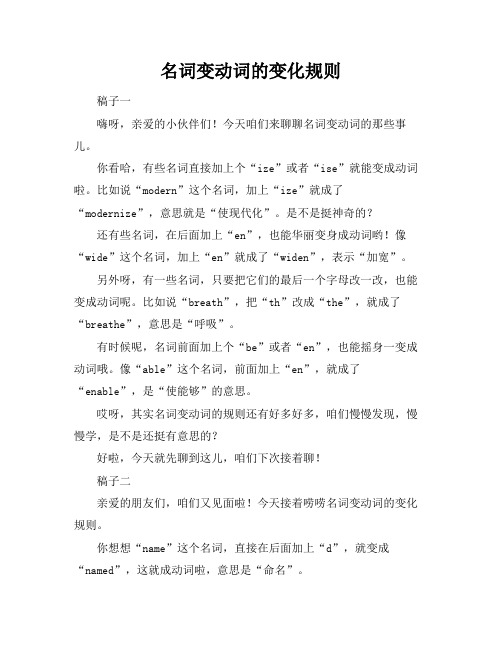 名词变动词的变化规则

稿子一

嗨呀，亲爱的小伙伴们！今天咱们来聊聊名词变动词的那些事儿。

你看哈，有些名词直接加上个“ize”或者“ise”就能变成动词啦。比如说“modern”这个名词，加上“ize”就成了“modernize”，意思就是“使现代化”。是不是挺神奇的？

还有些名词，在后面加上“en”，也能华丽变身成动词哟！像“wide”这个名词，加上“en”就成了“widen”，表示“加宽”。

另外呀，有一些名词，只要把它们的最后一个字母改一改，也能变成动词呢。比如说“breath”，把“th”改成“the”，就成了“breathe”，意思是“呼吸”。

有时候呢，名词前面加上个“be”或者“en”，也能摇身一变成动词哦。像“able”这个名词，前面加上“en”，就成了“enable”，是“使能够”的意思。

哎呀，其实名词变动词的规则还有好多好多，咱们慢慢发现，慢慢学，是不是还挺有意思的？

好啦，今天就先聊到这儿，咱们下次接着聊！

稿子二

亲爱的朋友们，咱们又见面啦！今天接着唠唠名词变动词的变化规则。

你想想“name”这个名词，直接在后面加上“d”，就变成“named”，这就成动词啦，意思是“命名”。